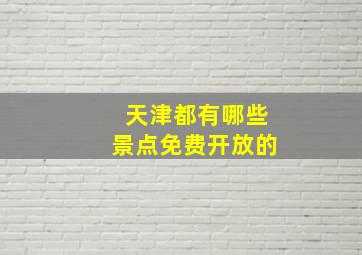 天津都有哪些
景点免费开放的